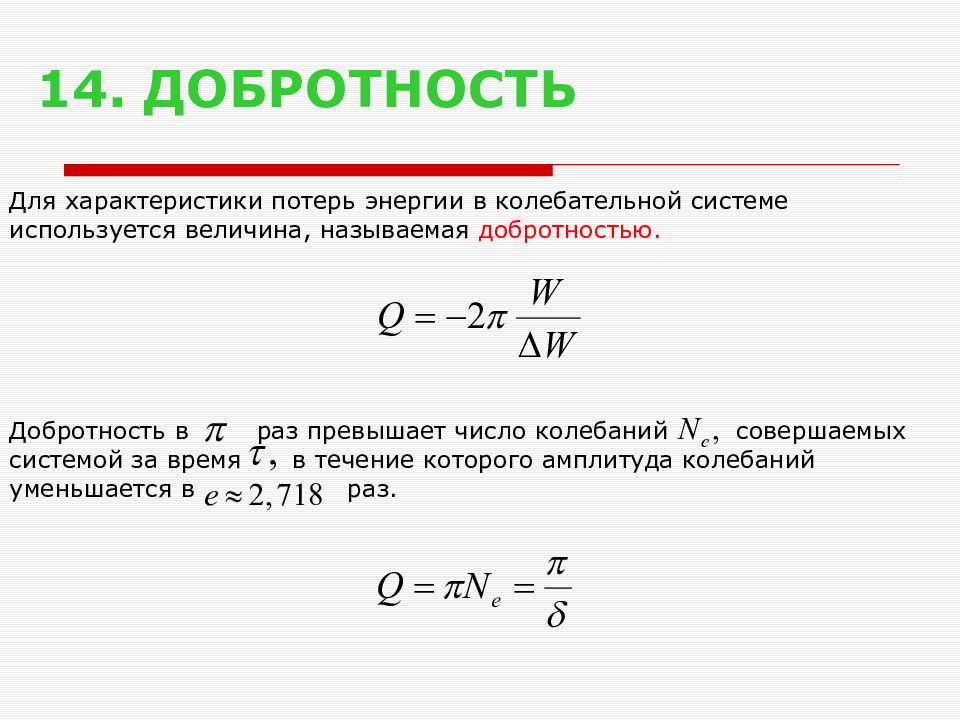 14. ДОБРОТНОСТЬ

Для характеристики потерь энергии в колебательной системе используется величина, называемая добротностью.

$Q = -2\pi \frac{W}{\Delta W}$

Добротность в $\pi$ раз превышает число колебаний $N_e$, совершаемых системой за время $\tau$, в течение которого амплитуда колебаний уменьшается в $e \approx 2,718$ раз.

$Q = \pi N_e = \frac{\pi}{\delta}$